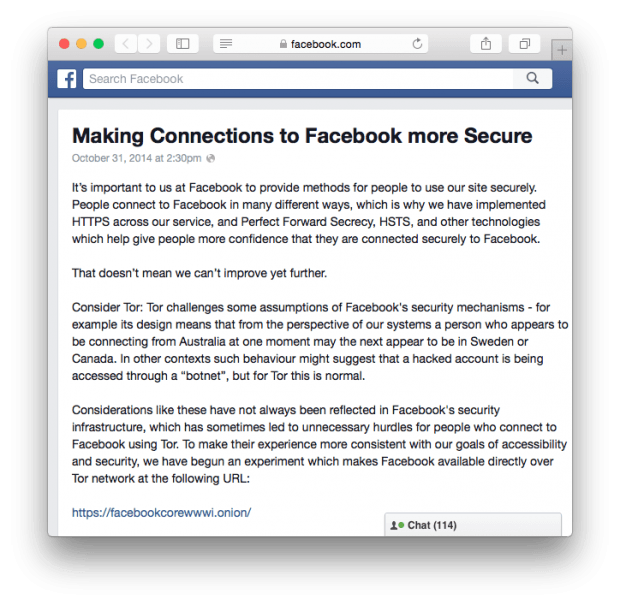 facebook.com

Search Facebook

Making Connections to Facebook more Secure

October 31, 2014 at 2:30pm

It's important to us at Facebook to provide methods for people to use our site securely. People connect to Facebook in many different ways, which is why we have implemented HTTPS across our service, and Perfect Forward Secrecy, HSTS, and other technologies which help give people more confidence that they are connected securely to Facebook.

That doesn't mean we can't improve yet further.

Consider Tor: Tor challenges some assumptions of Facebook's security mechanisms - for example its design means that from the perspective of our systems a person who appears to be connecting from Australia at one moment may the next appear to be in Sweden or Canada. In other contexts such behaviour might suggest that a hacked account is being accessed through a "botnet", but for Tor this is normal.

Considerations like these have not always been reflected in Facebook's security infrastructure, which has sometimes led to unnecessary hurdles for people who connect to Facebook using Tor. To make their experience more consistent with our goals of accessibility and security, we have begun an experiment which makes Facebook available directly over Tor network at the following URL:

https://facebookcorewwwi.onion/

Chat (114)